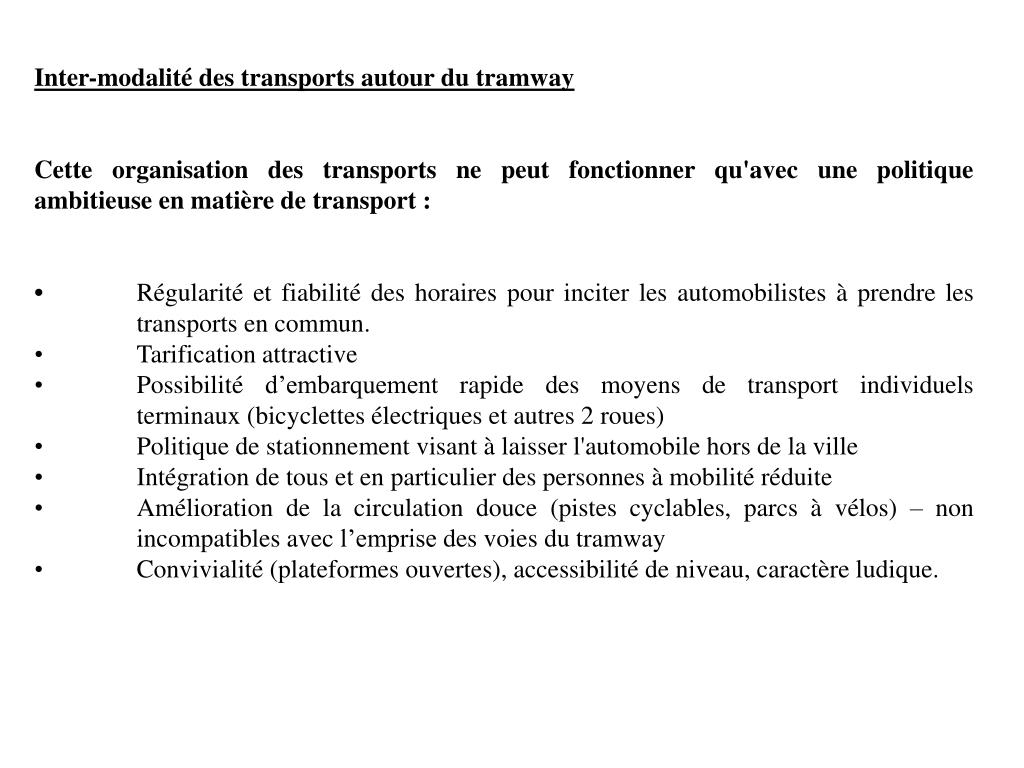 Inter-modalité des transports autour du tramway

Cette organisation des transports ne peut fonctionner qu'avec une politique ambitieuse en matière de transport :

• Régularité et fiabilité des horaires pour inciter les automobilistes à prendre les transports en commun.
• Tarification attractive
• Possibilité d’embarquement rapide des moyens de transport individuels terminaux (bicyclettes électriques et autres 2 roues)
• Politique de stationnement visant à laisser l'automobile hors de la ville
• Intégration de tous et en particulier des personnes à mobilité réduite
• Amélioration de la circulation douce (pistes cyclables, parcs à vélos) – non incompatibles avec l’emprise des voies du tramway
• Convivialité (plateformes ouvertes), accessibilité de niveau, caractère ludique.